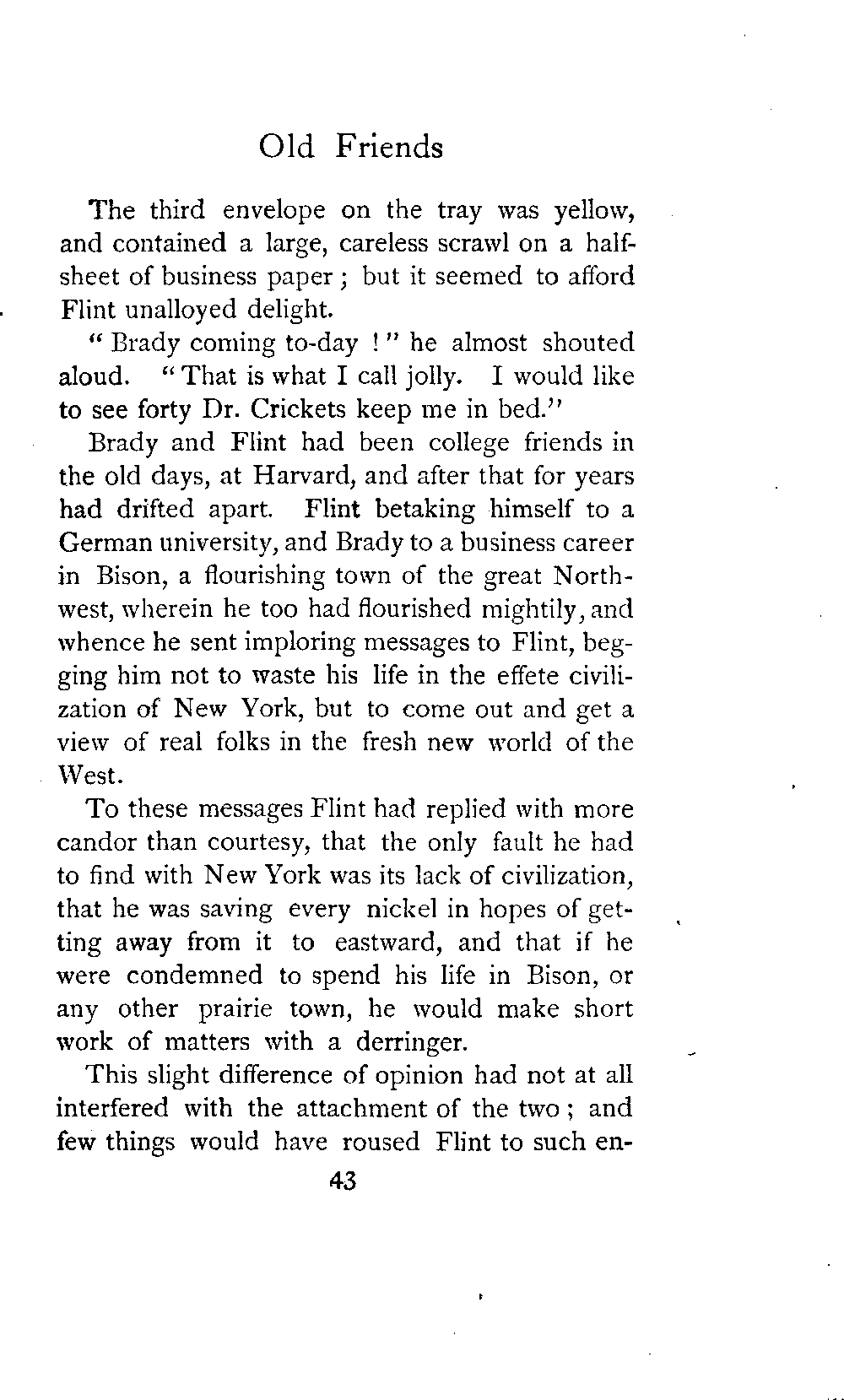 Old Friends

The third envelope on the tray was yellow, and contained a large, careless scrawl on a half-sheet of business paper; but it seemed to afford Flint unalloyed delight.

"Brady coming to-day!" he almost shouted aloud. "That is what I call jolly. I would like to see forty Dr. Crickets keep me in bed."

Brady and Flint had been college friends in the old days, at Harvard, and after that for years had drifted apart. Flint betaking himself to a German university, and Brady to a business career in Bison, a flourishing town of the great Northwest, wherein he too had flourished mightily, and whence he sent imploring messages to Flint, begging him not to waste his life in the effete civilization of New York, but to come out and get a view of real folks in the fresh new world of the West.

To these messages Flint had replied with more candor than courtesy, that the only fault he had to find with New York was its lack of civilization, that he was saving every nickel in hopes of getting away from it to eastward, and that if he were condemned to spend his life in Bison, or any other prairie town, he would make short work of matters with a derringer.

This slight difference of opinion had not at all interfered with the attachment of the two; and few things would have roused Flint to such en-

43